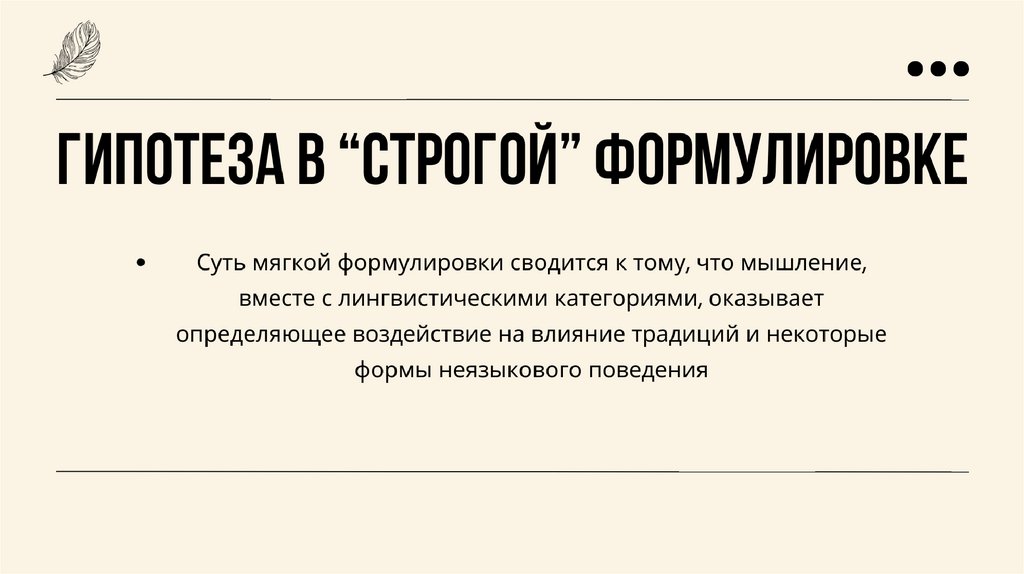 ГИПОТЕЗА В "СТРОГОЙ" ФОРМУЛИРОВКЕ

• Суть мягкой формулировки сводится к тому, что мышление, вместе с лингвистическими категориями, оказывает определяющее воздействие на влияние традиций и некоторые формы неязыкового поведения